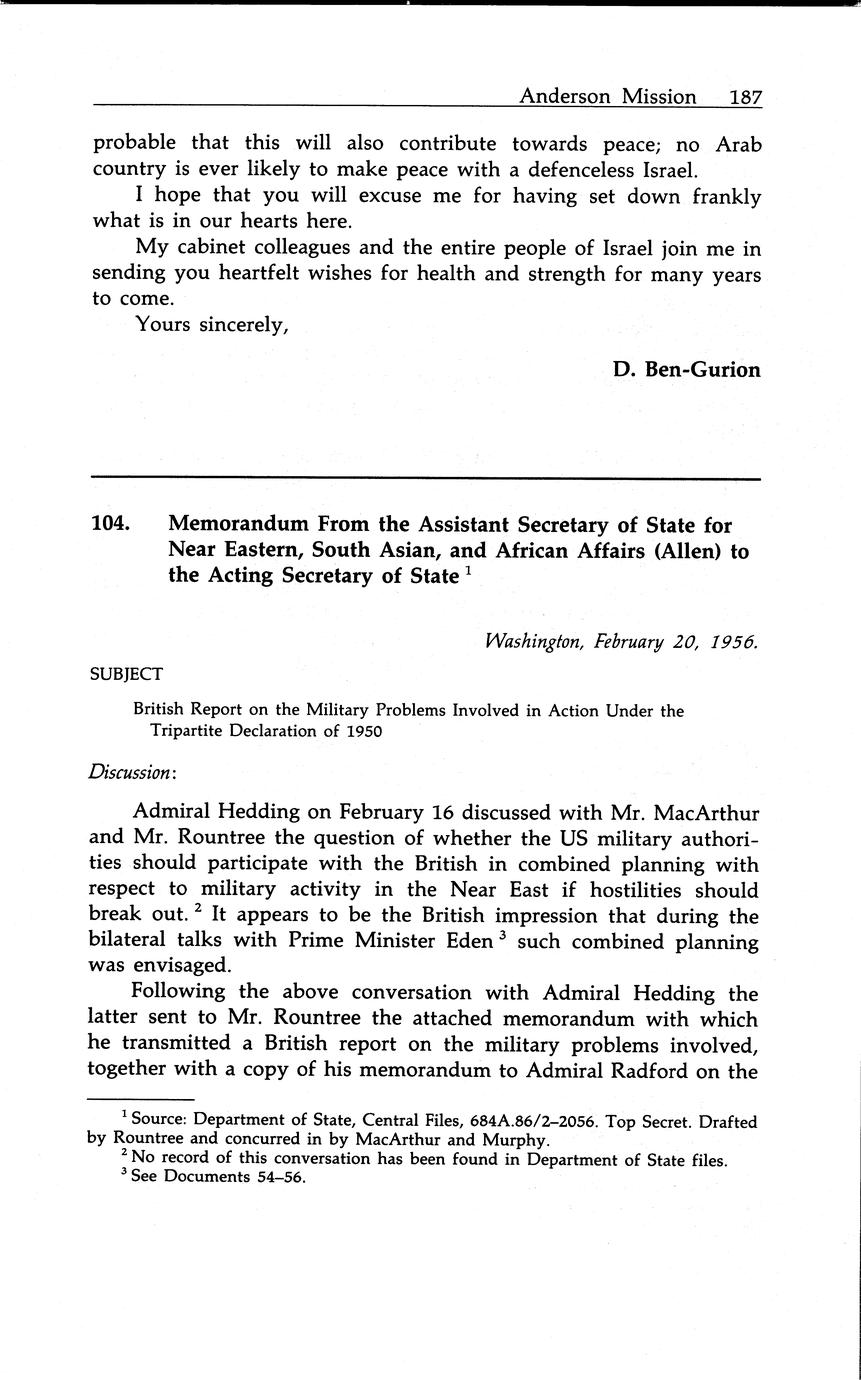 Anderson Mission 187

probable that this will also contribute towards peace; no Arab country is ever likely to make peace with a defenceless Israel.

I hope that you will excuse me for having set down frankly what is in our hearts here.

My cabinet colleagues and the entire people of Israel join me in sending you heartfelt wishes for health and strength for many years to come.

Yours sincerely,

D. Ben-Gurion

104. Memorandum From the Assistant Secretary of State for Near Eastern, South Asian, and African Affairs (Allen) to the Acting Secretary of State $^1$

Washington, February 20, 1956.

SUBJECT

British Report on the Military Problems Involved in Action Under the Tripartite Declaration of 1950

Discussion:

Admiral Hedding on February 16 discussed with Mr. MacArthur and Mr. Rountree the question of whether the US military authorities should participate with the British in combined planning with respect to military activity in the Near East if hostilities should break out. $^2$ It appears to be the British impression that during the bilateral talks with Prime Minister Eden $^3$ such combined planning was envisaged.

Following the above conversation with Admiral Hedding the latter sent to Mr. Rountree the attached memorandum with which he transmitted a British report on the military problems involved, together with a copy of his memorandum to Admiral Radford on the

$^1$ Source: Department of State, Central Files, 684A.86/2–2056. Top Secret. Drafted by Rountree and concurred in by MacArthur and Murphy.
$^2$ No record of this conversation has been found in Department of State files.
$^3$ See Documents 54–56.